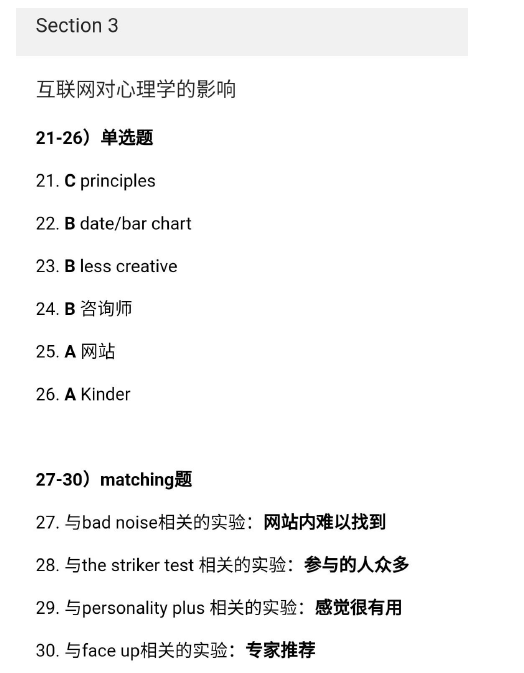 Section 3

互联网对心理学的影响

21-26）单选题

21. C principles

22. B date/bar chart

23. B less creative

24. B 咨询师

25. A 网站

26. A Kinder

27-30）matching题

27. 与bad noise相关的实验：网站内难以找到

28. 与the striker test 相关的实验：参与的人众多

29. 与personality plus 相关的实验：感觉很有用

30. 与face up相关的实验：专家推荐